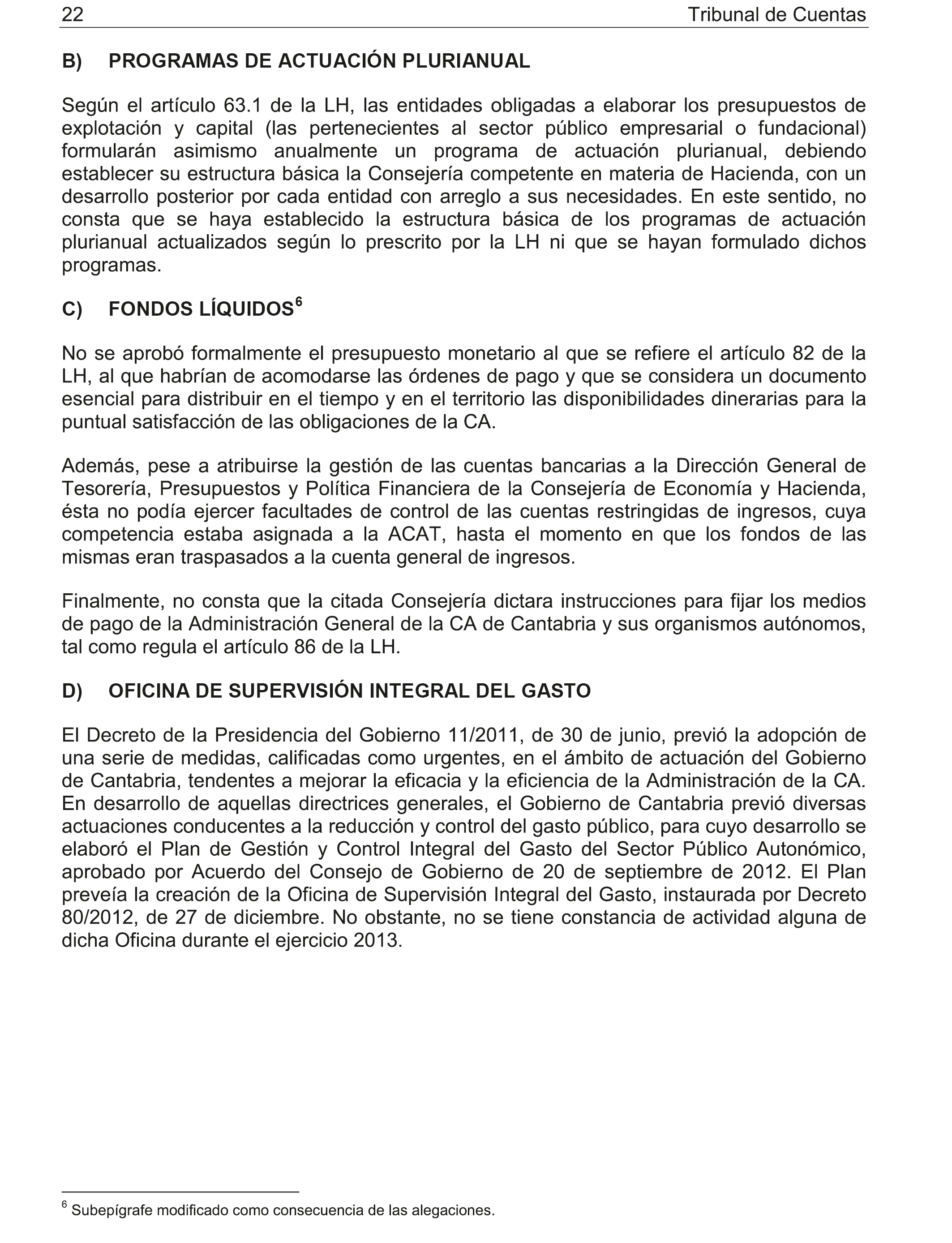 22 Tribunal de Cuentas

B) PROGRAMAS DE ACTUACIÓN PLURIANUAL

Según el artículo 63.1 de la LH, las entidades obligadas a elaborar los presupuestos de explotación y capital (las pertenecientes al sector público empresarial o fundacional) formularán asimismo anualmente un programa de actuación plurianual, debiendo establecer su estructura básica la Consejería competente en materia de Hacienda, con un desarrollo posterior por cada entidad con arreglo a sus necesidades. En este sentido, no consta que se haya establecido la estructura básica de los programas de actuación plurianual actualizados según lo prescrito por la LH ni que se hayan formulado dichos programas.

C) FONDOS LÍQUIDOS$^6$

No se aprobó formalmente el presupuesto monetario al que se refiere el artículo 82 de la LH, al que habrían de acomodarse las órdenes de pago y que se considera un documento esencial para distribuir en el tiempo y en el territorio las disponibilidades dinerarias para la puntual satisfacción de las obligaciones de la CA.

Además, pese a atribuirse la gestión de las cuentas bancarias a la Dirección General de Tesorería, Presupuestos y Política Financiera de la Consejería de Economía y Hacienda, ésta no podía ejercer facultades de control de las cuentas restringidas de ingresos, cuya competencia estaba asignada a la ACAT, hasta el momento en que los fondos de las mismas eran traspasados a la cuenta general de ingresos.

Finalmente, no consta que la citada Consejería dictara instrucciones para fijar los medios de pago de la Administración General de la CA de Cantabria y sus organismos autónomos, tal como regula el artículo 86 de la LH.

D) OFICINA DE SUPERVISIÓN INTEGRAL DEL GASTO

El Decreto de la Presidencia del Gobierno 11/2011, de 30 de junio, previó la adopción de una serie de medidas, calificadas como urgentes, en el ámbito de actuación del Gobierno de Cantabria, tendentes a mejorar la eficacia y la eficiencia de la Administración de la CA. En desarrollo de aquellas directrices generales, el Gobierno de Cantabria previó diversas actuaciones conducentes a la reducción y control del gasto público, para cuyo desarrollo se elaboró el Plan de Gestión y Control Integral del Gasto del Sector Público Autonómico, aprobado por Acuerdo del Consejo de Gobierno de 20 de septiembre de 2012. El Plan preveía la creación de la Oficina de Supervisión Integral del Gasto, instaurada por Decreto 80/2012, de 27 de diciembre. No obstante, no se tiene constancia de actividad alguna de dicha Oficina durante el ejercicio 2013.

$^6$ Subepígrafe modificado como consecuencia de las alegaciones.